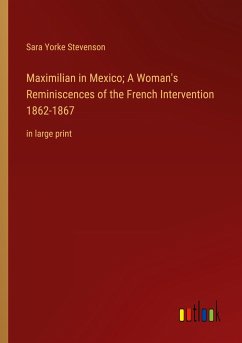 Sara Yorke Stevenson

Maximilian in Mexico; A Woman's Reminiscences of the French Intervention 1862-1867

in large print

outlook